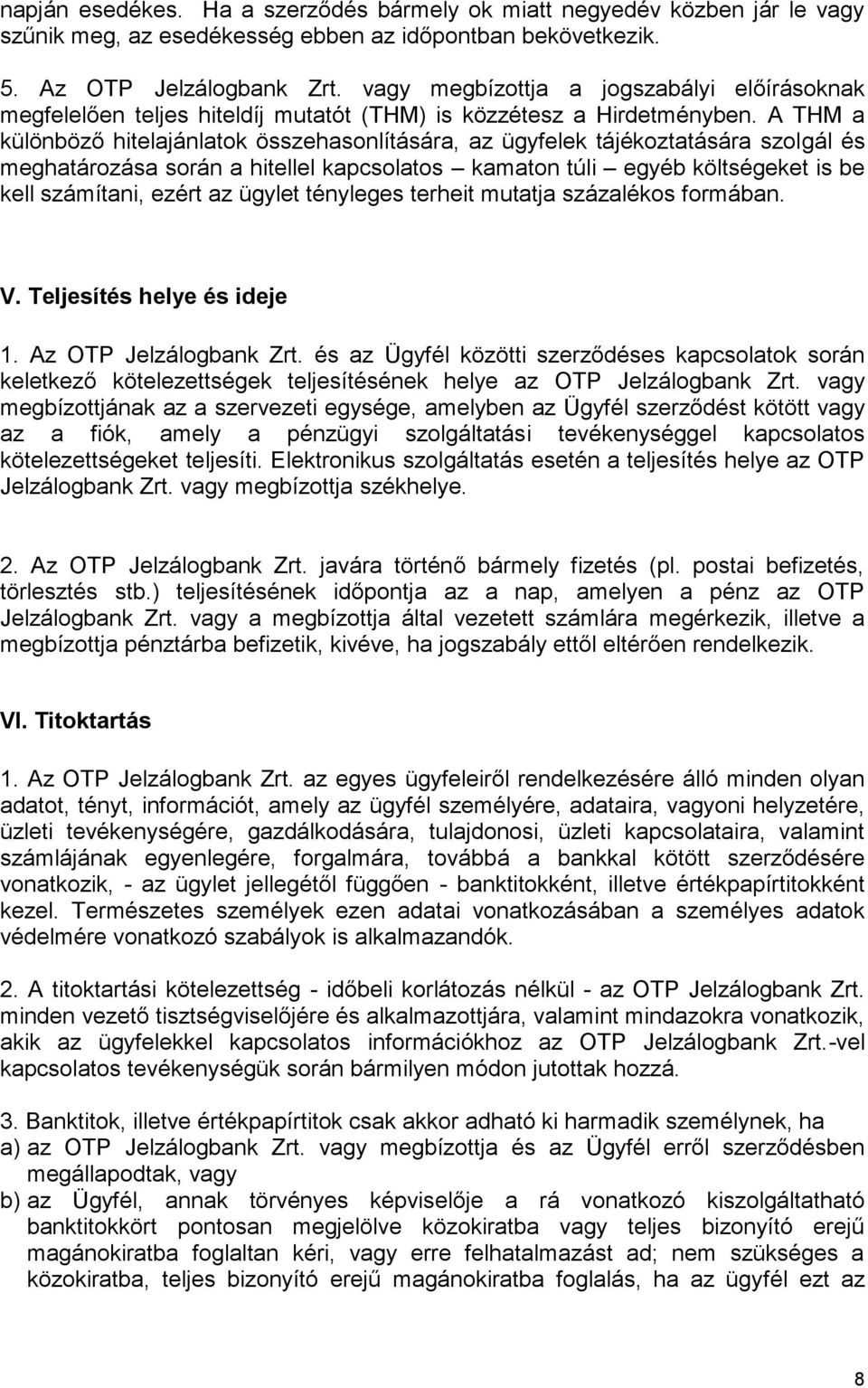 napján esedékes. Ha a szerződés bármely ok miatt negyedév közben jár le vagy szűnik meg, az esedékesség ebben az időpontban bekövetkezik.

5. Az OTP Jelzálogbank Zrt. vagy megbízottja a jogszabályi előírásoknak megfelelően teljes hiteldíj mutatót (THM) is közzétesz a Hirdetményben. A THM a különböző hitelajánlatok összehasonlítására, az ügyfelek tájékoztatására szolgál és meghatározása során a hitellel kapcsolatos – kamaton túli – egyéb költségeket is be kell számítani, ezért az ügylet tényleges terheit mutatja százalékos formában.

V. Teljesítés helye és ideje

1. Az OTP Jelzálogbank Zrt. és az Ügyfél közötti szerződéses kapcsolatok során keletkező kötelezettségek teljesítésének helye az OTP Jelzálogbank Zrt. vagy megbízottjának az a szervezeti egysége, amelyben az Ügyfél szerződést kötött vagy az a fiók, amely a pénzügyi szolgáltatási tevékenységgel kapcsolatos kötelezettségeket teljesíti. Elektronikus szolgáltatás esetén a teljesítés helye az OTP Jelzálogbank Zrt. vagy megbízottja székhelye.

2. Az OTP Jelzálogbank Zrt. javára történő bármely fizetés (pl. postai befizetés, törlesztés stb.) teljesítésének időpontja az a nap, amelyen a pénz az OTP Jelzálogbank Zrt. vagy a megbízottja által vezetett számlára megérkezik, illetve a megbízottja pénztárba befizetik, kivéve, ha jogszabály ettől eltérően rendelkezik.

VI. Titoktartás

1. Az OTP Jelzálogbank Zrt. az egyes ügyfeleiről rendelkezésére álló minden olyan adatot, tényt, információt, amely az ügyfél személyére, adataira, vagyoni helyzetére, üzleti tevékenységére, gazdálkodására, tulajdonosi, üzleti kapcsolataira, valamint számlájának egyenlegére, forgalmára, továbbá a bankkal kötött szerződésére vonatkozik, - az ügylet jellegétől függően - banktitokként, illetve értékpapírtitokként kezel. Természetes személyek ezen adatai vonatkozásában a személyes adatok védelmére vonatkozó szabályok is alkalmazandók.

2. A titoktartási kötelezettség - időbeli korlátozás nélkül - az OTP Jelzálogbank Zrt. minden vezető tisztségviselőjére és alkalmazottjára, valamint mindazokra vonatkozik, akik az ügyfelekkel kapcsolatos információkhoz az OTP Jelzálogbank Zrt.-vel kapcsolatos tevékenységük során bármilyen módon jutottak hozzá.

3. Banktitok, illetve értékpapírtitok csak akkor adható ki harmadik személynek, ha
a) az OTP Jelzálogbank Zrt. vagy megbízottja és az Ügyfél erről szerződésben megállapodtak, vagy
b) az Ügyfél, annak törvényes képviselője a rá vonatkozó kiszolgáltatható banktitokkört pontosan megjelölve közokiratba vagy teljes bizonyító erejű magánokiratba foglaltan kéri, vagy erre felhatalmazást ad; nem szükséges a közokiratba, teljes bizonyító erejű magánokiratba foglalás, ha az ügyfél ezt az

8